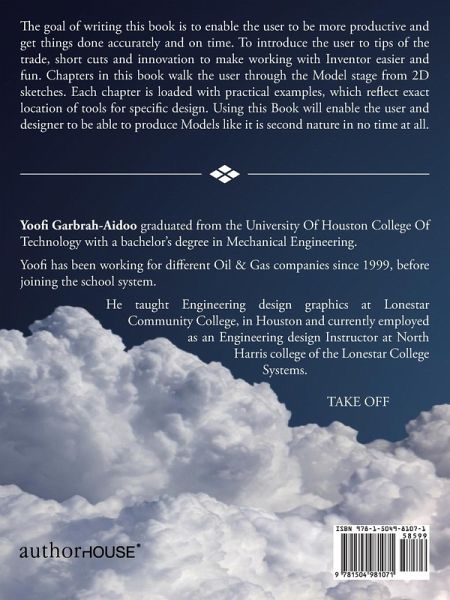 The goal of writing this book is to enable the user to be more productive and get things done accurately and on time. To introduce the user to tips of the trade, short cuts and innovation to make working with Inventor easier and fun. Chapters in this book walk the user through the Model stage from 2D sketches. Each chapter is loaded with practical examples, which reflect exact location of tools for specific design. Using this Book will enable the user and designer to be able to produce Models like it is second nature in no time at all.

Yoofi Garbrah-Aidoo graduated from the University Of Houston College Of Technology with a bachelor's degree in Mechanical Engineering.

Yoofi has been working for different Oil & Gas companies since 1999, before joining the school system.

He taught Engineering design graphics at Lonestar Community College, in Houston and currently employed as an Engineering design Instructor at North Harris college of the Lonestar College Systems.

TAKE OFF

authorHOUSE®

ISBN 978-1-5049-8107-1
58599
9 781504 981071